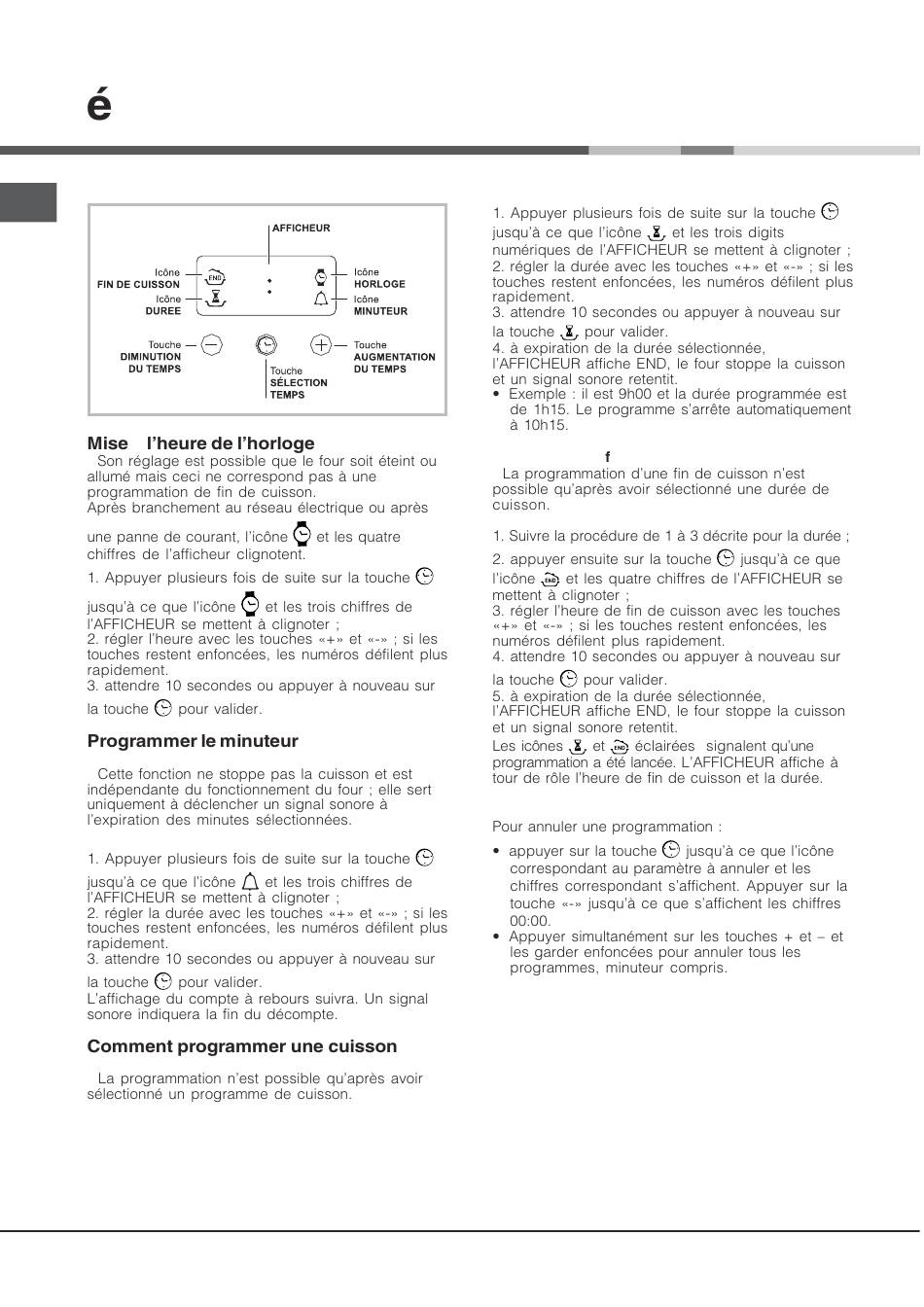 é

AFFICHEUR

Icône
FIN DE CUISSON

Icône
DUREE

Icône
HORLOGE

Icône
MINUTEUR

Touche
DIMINUTION
DU TEMPS

Touche
SÉLECTION
TEMPS

Touche
AUGMENTATION
DU TEMPS

Mise l'heure de l'horloge

Son réglage est possible que le four soit éteint ou allumé mais ceci ne correspond pas à une programmation de fin de cuisson.
Après branchement au réseau électrique ou après une panne de courant, l'icône et les quatre chiffres de l'afficheur clignotent.

1. Appuyer plusieurs fois de suite sur la touche jusqu'à ce que l'icône et les trois chiffres de l'AFFICHEUR se mettent à clignoter ;
2. régler l'heure avec les touches «+» et «-» ; si les touches restent enfoncées, les numéros défilent plus rapidement.
3. attendre 10 secondes ou appuyer à nouveau sur la touche pour valider.

Programmer le minuteur

Cette fonction ne stoppe pas la cuisson et est indépendante du fonctionnement du four ; elle sert uniquement à déclencher un signal sonore à l'expiration des minutes sélectionnées.

1. Appuyer plusieurs fois de suite sur la touche jusqu'à ce que l'icône et les trois chiffres de l'AFFICHEUR se mettent à clignoter ;
2. régler la durée avec les touches «+» et «-» ; si les touches restent enfoncées, les numéros défilent plus rapidement.
3. attendre 10 secondes ou appuyer à nouveau sur la touche pour valider.
L'affichage du compte à rebours suivra. Un signal sonore indiquera la fin du décompte.

Comment programmer une cuisson

La programmation n'est possible qu'après avoir sélectionné un programme de cuisson.

1. Appuyer plusieurs fois de suite sur la touche jusqu'à ce que l'icône et les trois digits numériques de l'AFFICHEUR se mettent à clignoter ;
2. régler la durée avec les touches «+» et «-» ; si les touches restent enfoncées, les numéros défilent plus rapidement.
3. attendre 10 secondes ou appuyer à nouveau sur la touche pour valider.
4. à expiration de la durée sélectionnée, l'AFFICHEUR affiche END, le four stoppe la cuisson et un signal sonore retentit.
• Exemple : il est 9h00 et la durée programmée est de 1h15. Le programme s'arrête automatiquement à 10h15.

f

La programmation d'une fin de cuisson n'est possible qu'après avoir sélectionné une durée de cuisson.

1. Suivre la procédure de 1 à 3 décrite pour la durée ;
2. appuyer ensuite sur la touche jusqu'à ce que l'icône et les quatre chiffres de l'AFFICHEUR se mettent à clignoter ;
3. régler l'heure de fin de cuisson avec les touches «+» et «-» ; si les touches restent enfoncées, les numéros défilent plus rapidement.
4. attendre 10 secondes ou appuyer à nouveau sur la touche pour valider.
5. à expiration de la durée sélectionnée, l'AFFICHEUR affiche END, le four stoppe la cuisson et un signal sonore retentit.
Les icônes et éclairées signalent qu'une programmation a été lancée. L'AFFICHEUR affiche à tour de rôle l'heure de fin de cuisson et la durée.

Pour annuler une programmation :

• appuyer sur la touche jusqu'à ce que l'icône correspondant au paramètre à annuler et les chiffres correspondant s'affichent. Appuyer sur la touche «-» jusqu'à ce que s'affichent les chiffres 00:00.
• Appuyer simultanément sur les touches + et – et les garder enfoncées pour annuler tous les programmes, minuteur compris.